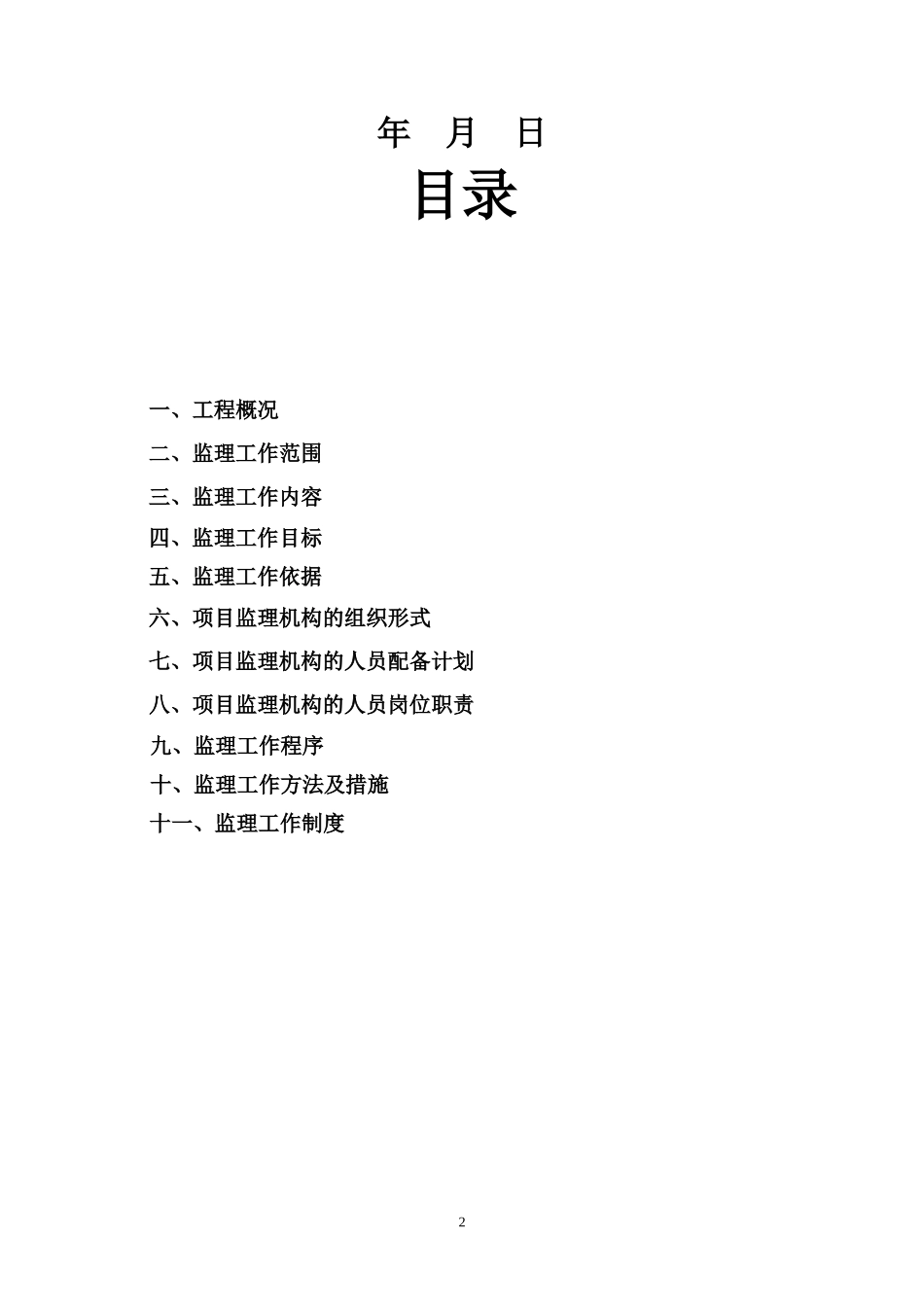 年　月　日

目录

一、工程概况

二、监理工作范围

三、监理工作内容

四、监理工作目标

五、监理工作依据

六、项目监理机构的组织形式

七、项目监理机构的人员配备计划

八、项目监理机构的人员岗位职责

九、监理工作程序

十、监理工作方法及措施

十一、监理工作制度

2